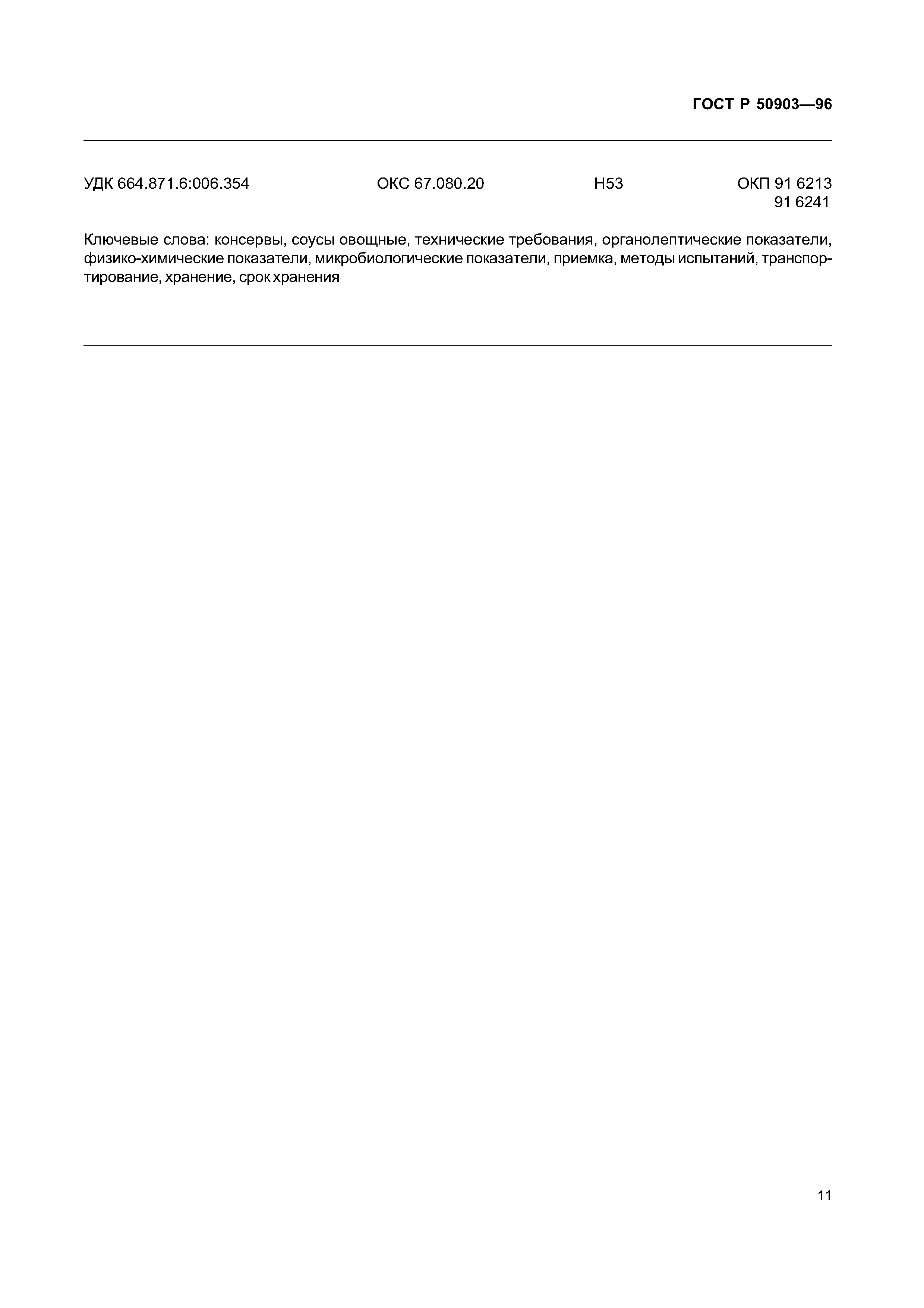 ГОСТ Р 50903—96

УДК 664.871.6:006.354 ОКС 67.080.20 Н53 ОКП 91 6213
91 6241

Ключевые слова: консервы, соусы овощные, технические требования, органолептические показатели, физико-химические показатели, микробиологические показатели, приемка, методы испытаний, транспортирование, хранение, срок хранения

11